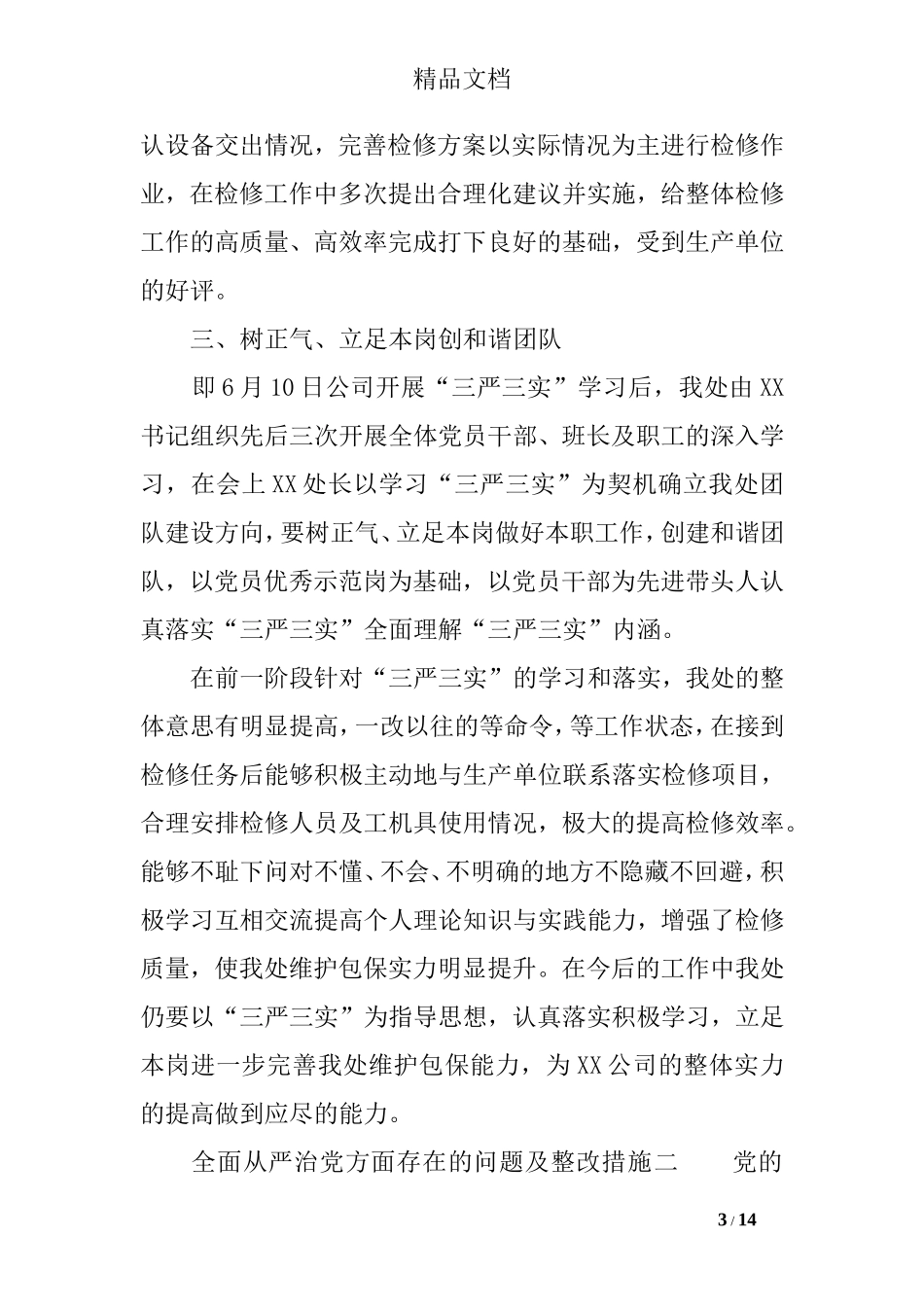 精品文档

认设备交出情况，完善检修方案以实际情况为主进行检修作业，在检修工作中多次提出合理化建议并实施，给整体检修工作的高质量、高效率完成打下良好的基础，受到生产单位的好评。

三、树正气、立足本岗创和谐团队

即6月10日公司开展“三严三实”学习后，我处由XX书记组织先后三次开展全体党员干部、班长及职工的深入学习，在会上XX处长以学习“三严三实”为契机确立我处团队建设方向，要树正气、立足本岗做好本职工作，创建和谐团队，以党员优秀示范岗为基础，以党员干部为先进带头人认真落实“三严三实”全面理解“三严三实”内涵。

在前一阶段针对“三严三实”的学习和落实，我处的整体意思有明显提高，一改以往的等命令，等工作状态，在接到检修任务后能够积极主动地与生产单位联系落实检修项目，合理安排检修人员及工机具使用情况，极大的提高检修效率。能够不耻下问对不懂、不会、不明确的地方不隐藏不回避，积极学习互相交流提高个人理论知识与实践能力，增强了检修质量，使我处维护包保实力明显提升。在今后的工作中我处仍要以“三严三实”为指导思想，认真落实积极学习，立足本岗进一步完善我处维护包保能力，为XX公司的整体实力的提高做到应尽的能力。

全面从严治党方面存在的问题及整改措施二　　党的

3 / 14